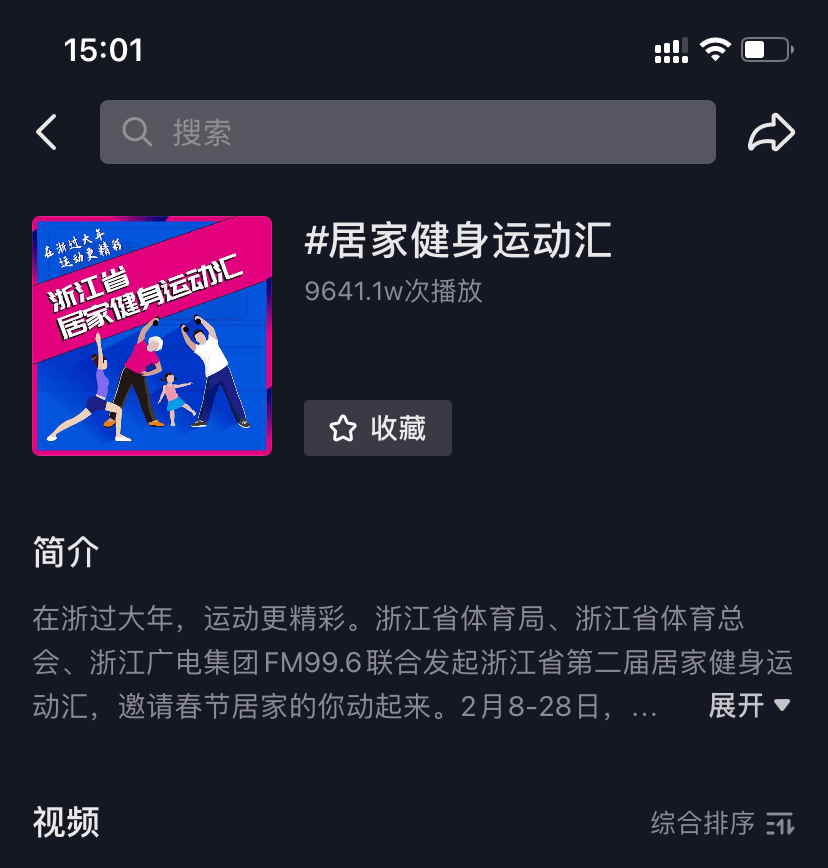 15:01

搜索

在浙过大年
运动更精彩

浙江省
居家健身运动汇

#居家健身运动汇
9641.1w次播放

收藏

简介

在浙过大年，运动更精彩。浙江省体育局、浙江省体育总会、浙江广电集团FM99.6联合发起浙江省第二届居家健身运动汇，邀请春节居家的你动起来。2月8-28日，… 展开

视频

综合排序